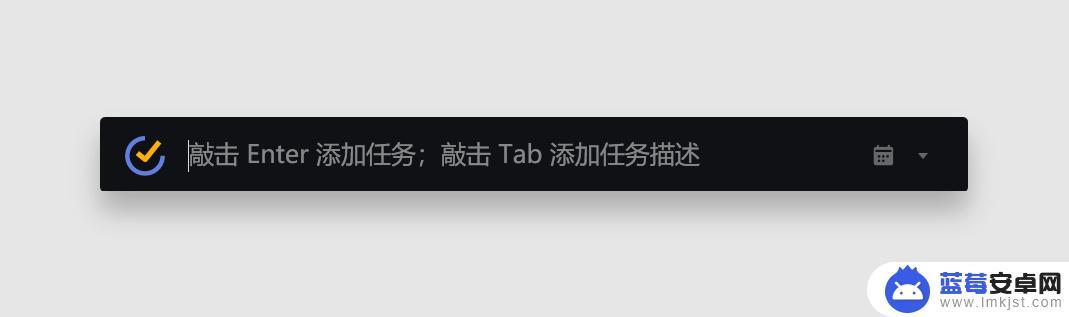 敲击 Enter 添加任务；敲击 Tab 添加任务描述

蓝莓安卓网
www.lmkjst.com